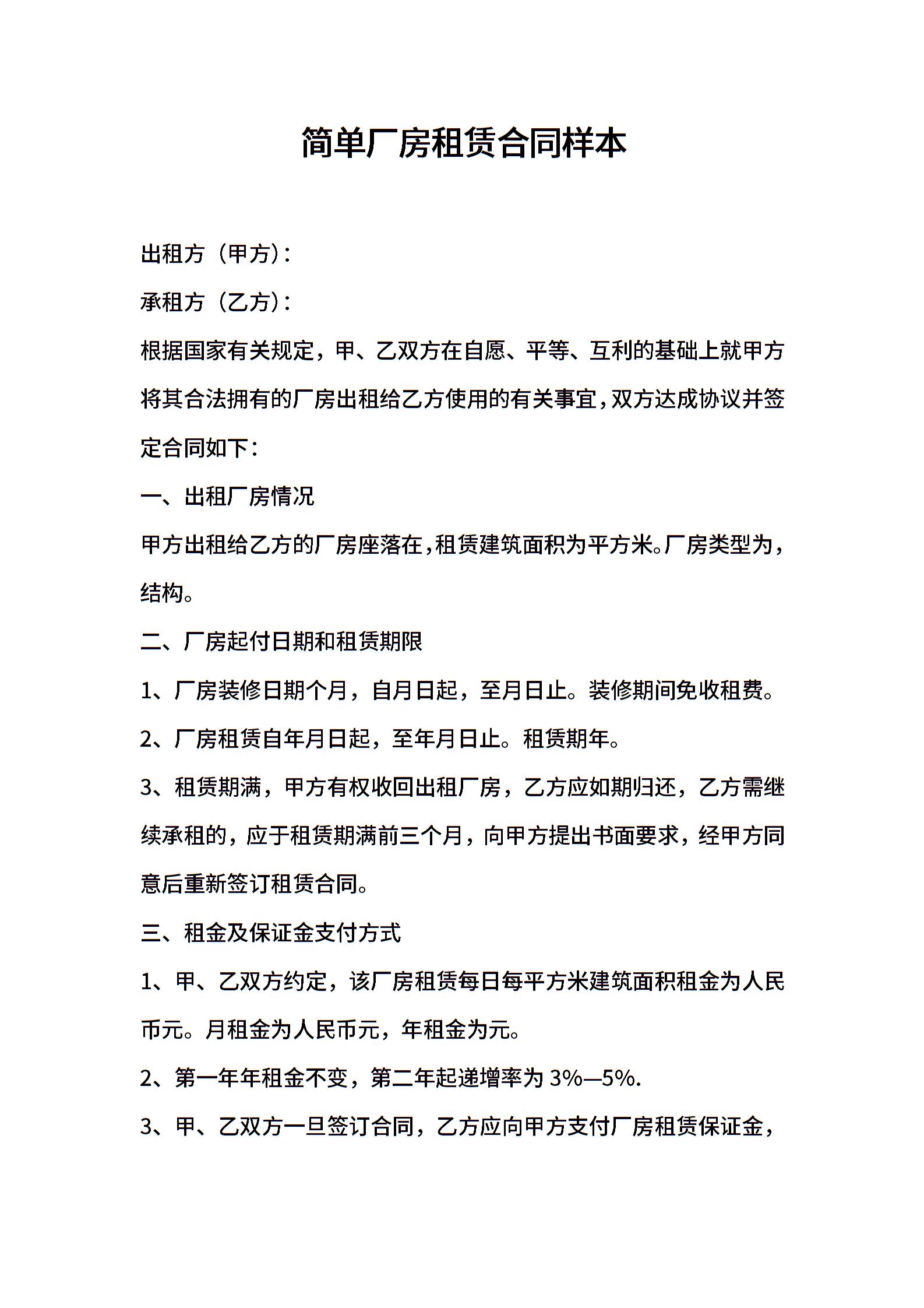 简单厂房租赁合同样本

出租方（甲方）：

承租方（乙方）：

根据国家有关规定，甲、乙双方在自愿、平等、互利的基础上就甲方将其合法拥有的厂房出租给乙方使用的有关事宜，双方达成协议并签定合同如下：

一、出租厂房情况

甲方出租给乙方的厂房座落在，租赁建筑面积为平方米。厂房类型为，结构。

二、厂房起付日期和租赁期限

1、厂房装修日期个月，自月日起，至月日止。装修期间免收租费。

2、厂房租赁自年月日起，至年月日止。租赁期年。

3、租赁期满，甲方有权收回出租厂房，乙方应如期归还，乙方需继续承租的，应于租赁期满前三个月，向甲方提出书面要求，经甲方同意后重新签订租赁合同。

三、租金及保证金支付方式

1、甲、乙双方约定，该厂房租赁每日每平方米建筑面积租金为人民币元。月租金为人民币元，年租金为元。

2、第一年年租金不变，第二年起递增率为 3%—5%.

3、甲、乙双方一旦签订合同，乙方应向甲方支付厂房租赁保证金，